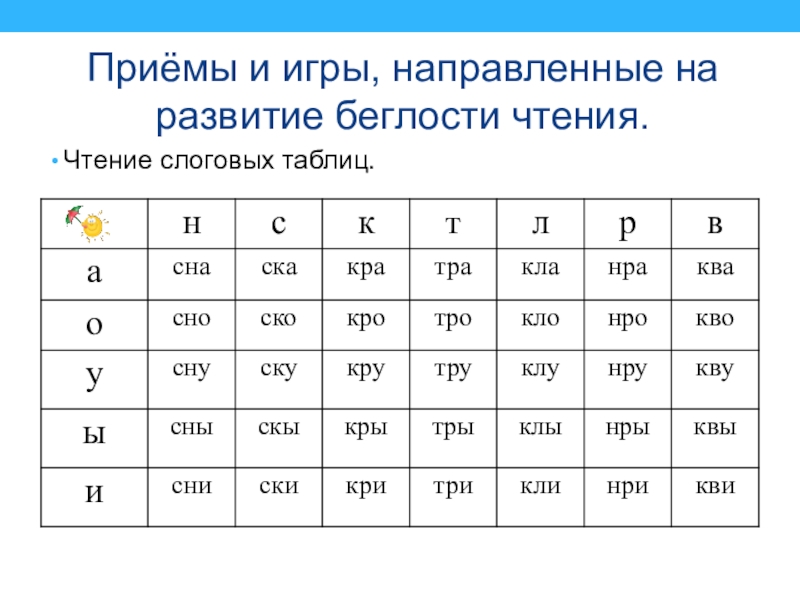 Приёмы и игры, направленные на развитие беглости чтения.

• Чтение слоговых таблиц.

| | н | с | к | т | л | р | в |
|---|---|---|---|---|---|---|---|
| а | сна | ска | кра | тра | кла | нра | ква |
| о | сно | ско | кро | тро | кло | нро | кво |
| у | сну | ску | кру | тру | клу | нру | кву |
| ы | сны | скы | кры | тры | клы | нры | квы |
| и | сни | ски | кри | три | кли | нри | кви |